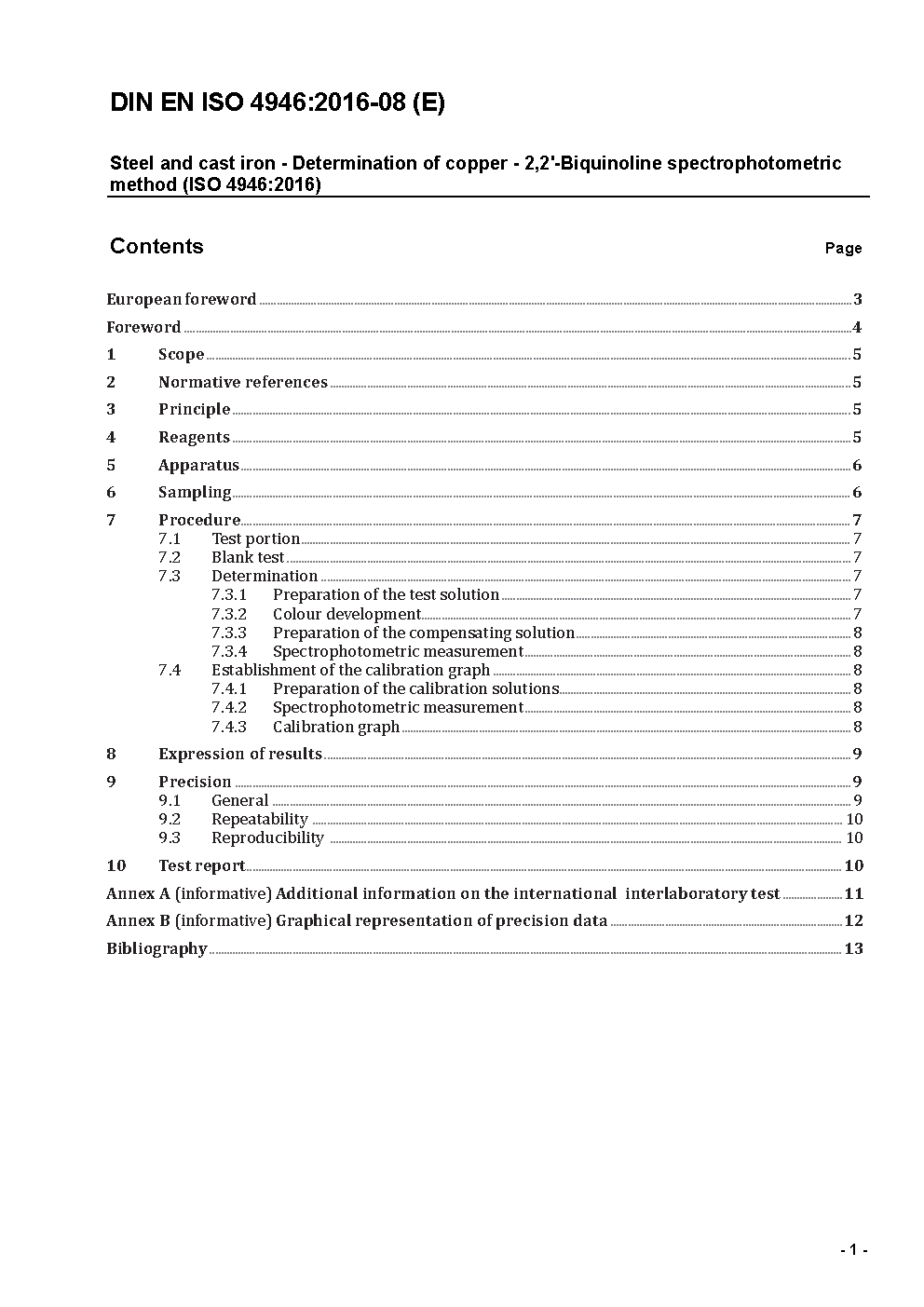 DIN EN ISO 4946:2016-08 (E)

Steel and cast iron - Determination of copper - 2,2'-Biquinoline spectrophotometric method (ISO 4946:2016)

Contents Page

European foreword 3
Foreword 4
1 Scope 5
2 Normative references 5
3 Principle 5
4 Reagents 5
5 Apparatus 6
6 Sampling 6
7 Procedure 7
7.1 Test portion 7
7.2 Blank test 7
7.3 Determination 7
7.3.1 Preparation of the test solution 7
7.3.2 Colour development 7
7.3.3 Preparation of the compensating solution 8
7.3.4 Spectrophotometric measurement 8
7.4 Establishment of the calibration graph 8
7.4.1 Preparation of the calibration solutions 8
7.4.2 Spectrophotometric measurement 8
7.4.3 Calibration graph 8
8 Expression of results 9
9 Precision 9
9.1 General 9
9.2 Repeatability 10
9.3 Reproducibility 10
10 Test report 10
Annex A (informative) Additional information on the international interlaboratory test 11
Annex B (informative) Graphical representation of precision data 12
Bibliography 13

- 1 -